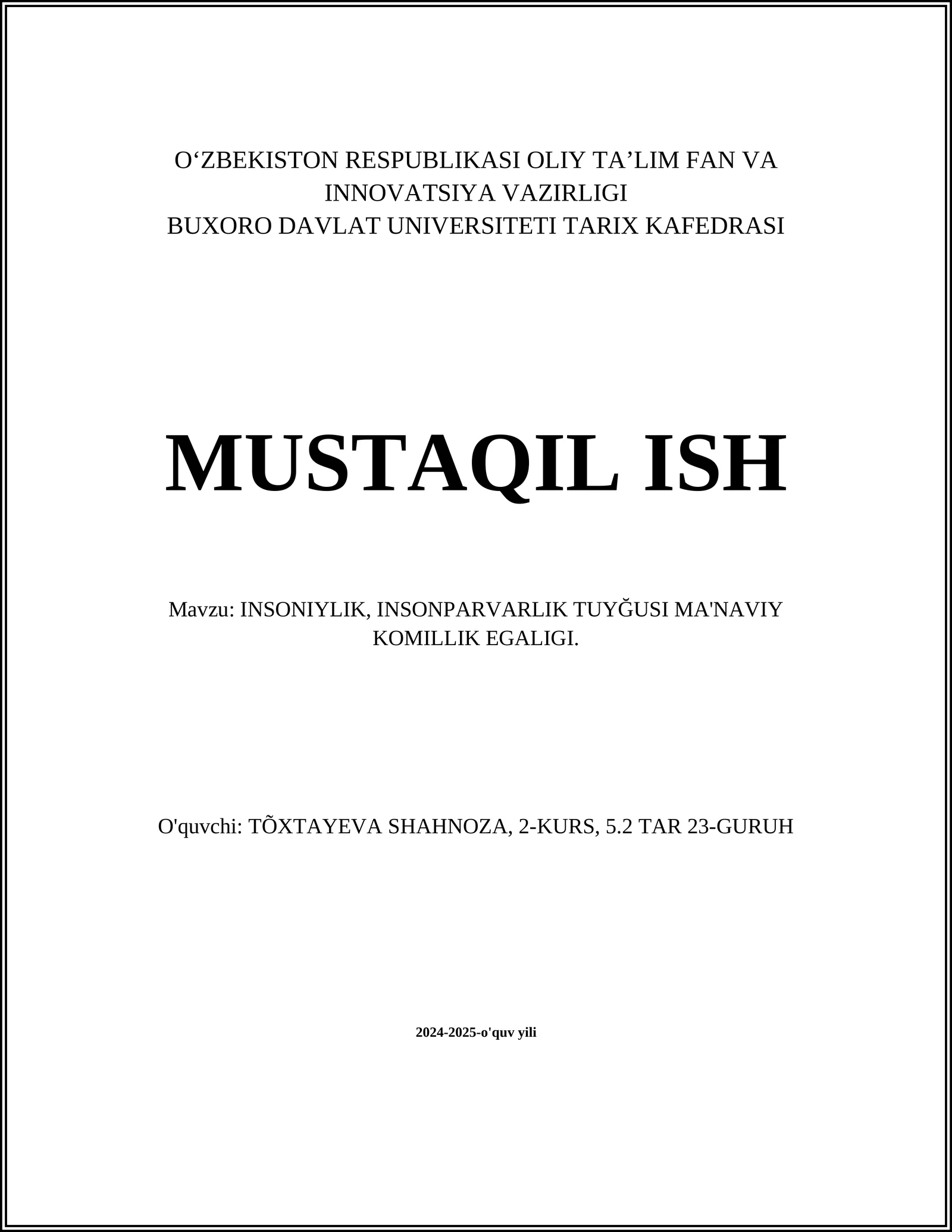 O‘ZBEKISTON RESPUBLIKASI OLIY TA’LIM FAN VA INNOVATSIYA VAZIRLIGI
BUXORO DAVLAT UNIVERSITETI TARIX KAFEDRASI

MUSTAQIL ISH

Mavzu: INSONIYLIK, INSONPARVARLIK TUYĞUSI MA'NAVIY KOMILLIK EGALIGI.

O'quvchi: TÕXTAYEVA SHAHNOZA, 2-KURS, 5.2 TAR 23-GURUH

2024-2025-o'quv yili